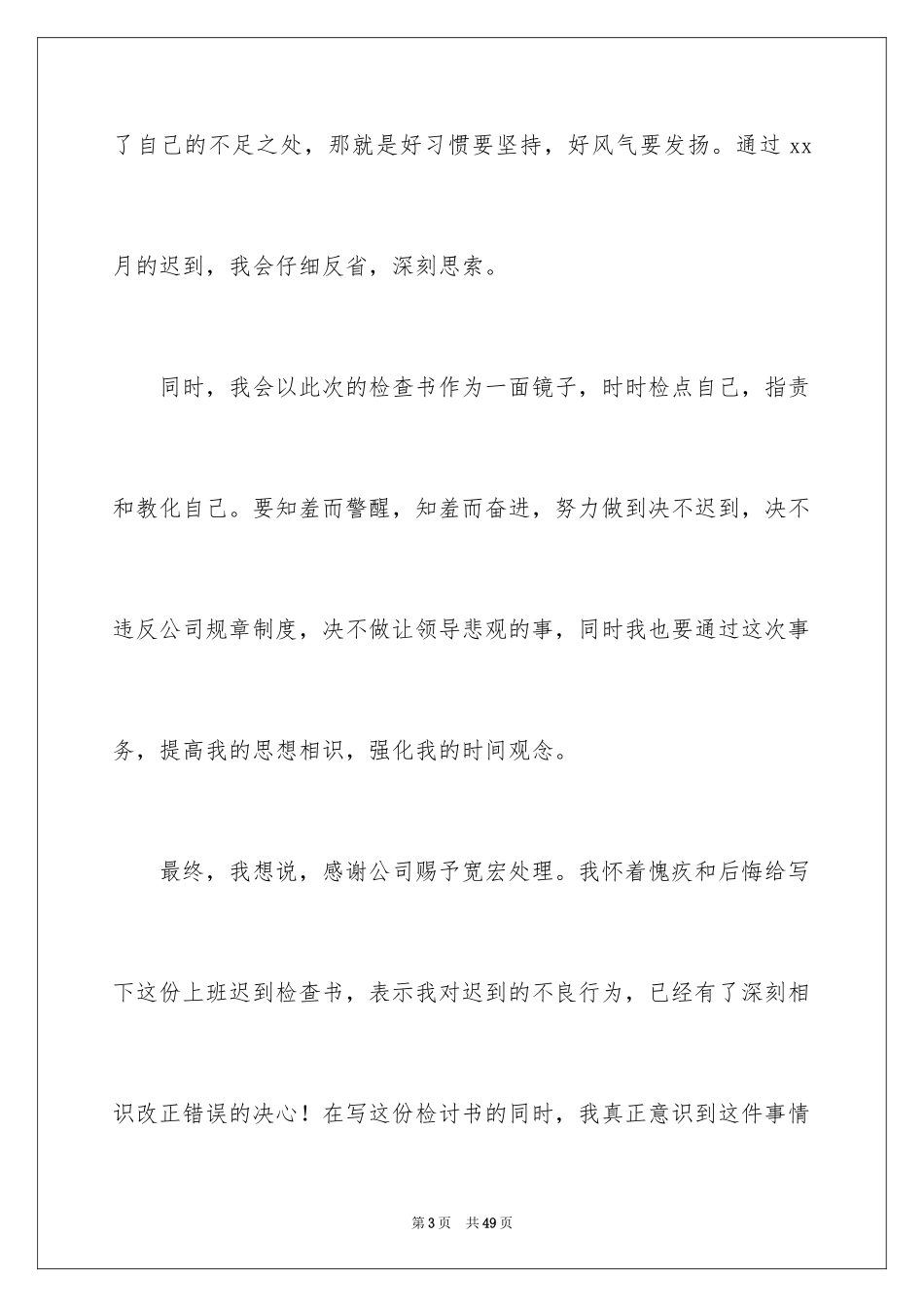 了自己的不足之处，那就是好习惯要坚持，好风气要发扬。通过 xx 月的迟到，我会仔细反省，深刻思索。

同时，我会以此次的检查书作为一面镜子，时时检点自己，指责和教化自己。要知羞而警醒，知羞而奋进，努力做到决不迟到，决不违反公司规章制度，决不做让领导悲观的事，同时我也要通过这次事务，提高我的思想相识，强化我的时间观念。

最终，我想说，感谢公司赐予宽宏处理。我怀着愧疚和后悔给写下这份上班迟到检查书，表示我对迟到的不良行为，已经有了深刻相识改正错误的决心！在写这份检讨书的同时，我真正意识到这件事情

第 3 页　共 49 页